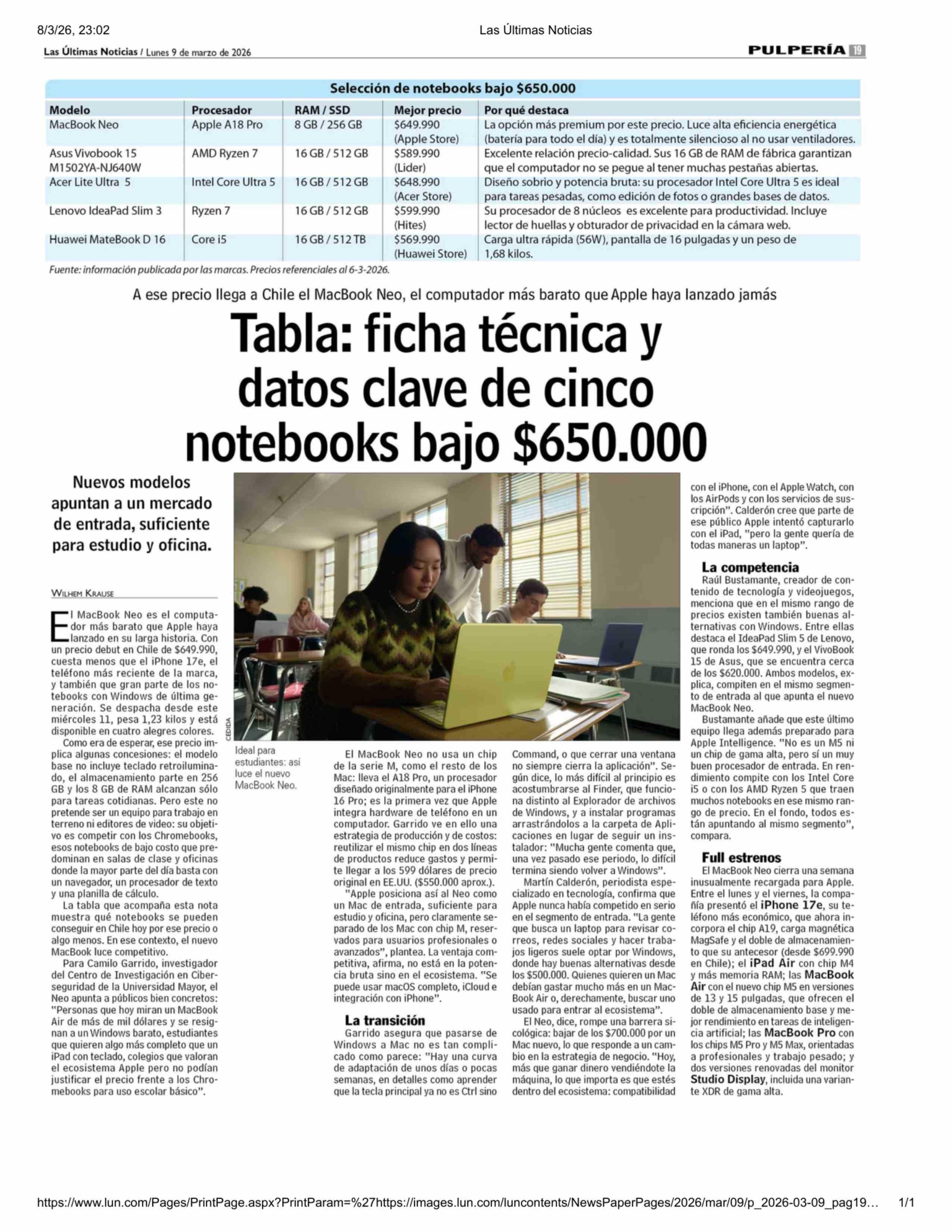 8/3/26, 23:02 Las Últimas Noticias

Las Últimas Noticias / Lunes 9 de marzo de 2026 PULPERÍA 19

Selección de notebooks bajo $650.000

| Modelo | Procesador | RAM / SSD | Mejor precio | Por qué destaca |
|---|---|---|---|---|
| MacBook Neo | Apple A18 Pro | 8 GB / 256 GB | $649.990 (Apple Store) | La opción más premium por este precio. Luce alta eficiencia energética (batería para todo el día) y es totalmente silencioso al no usar ventiladores. |
| Asus Vivobook 15 M1502YA-NJ640W | AMD Ryzen 7 | 16 GB / 512 GB | $589.990 (Lider) | Excelente relación precio-calidad. Sus 16 GB de RAM de fábrica garantizan que el computador no se pegue al tener muchas pestañas abiertas. |
| Acer Lite Ultra 5 | Intel Core Ultra 5 | 16 GB / 512 GB | $648.990 (Acer Store) | Diseño sobrio y potencia bruta: su procesador Intel Core Ultra 5 es ideal para tareas pesadas, como edición de fotos o grandes bases de datos. |
| Lenovo IdeaPad Slim 3 | Ryzen 7 | 16 GB / 512 GB | $599.990 (Hites) | Su procesador de 8 núcleos es excelente para productividad. Incluye lector de huellas y obturador de privacidad en la cámara web. |
| Huawei MateBook D 16 | Core i5 | 16 GB / 512 TB | $569.990 (Huawei Store) | Carga ultra rápida (56W), pantalla de 16 pulgadas y un peso de 1,68 kilos. |

Fuente: información publicada por las marcas. Precios referenciales al 6-3-2026.

A ese precio llega a Chile el MacBook Neo, el computador más barato que Apple haya lanzado jamás

Tabla: ficha técnica y datos clave de cinco notebooks bajo $650.000

Nuevos modelos apuntan a un mercado de entrada, suficiente para estudio y oficina.

WILHEM KRAUSE

El MacBook Neo es el computador más barato que Apple haya lanzado en su larga historia. Con un precio debut en Chile de $649.990, cuesta menos que el iPhone 17e, el teléfono más reciente de la marca, y también que gran parte de los notebooks con Windows de última generación. Se despacha desde este miércoles 11, pesa 1,23 kilos y está disponible en cuatro alegres colores.

Como era de esperar, ese precio implica algunas concesiones: el modelo base no incluye teclado retroiluminado, el almacenamiento parte en 256 GB y los 8 GB de RAM alcanzan sólo para tareas cotidianas. Pero este no pretende ser un equipo para trabajo en terreno ni editores de video: su objetivo es competir con los Chromebooks, esos notebooks de bajo costo que predominan en salas de clase y oficinas donde la mayor parte del día basta con un navegador, un procesador de texto y una planilla de cálculo.

La tabla que acompaña esta nota muestra qué notebooks se pueden conseguir en Chile hoy por ese precio o algo menos. En ese contexto, el nuevo MacBook luce competitivo.

Para Camilo Garrido, investigador del Centro de Investigación en Ciberseguridad de la Universidad Mayor, el Neo apunta a públicos bien concretos: "Personas que hoy miran un MacBook Air de más de mil dólares y se resignan a un Windows barato, estudiantes que quieren algo más completo que un iPad con teclado, colegios que valoran el ecosistema Apple pero no podían justificar el precio frente a los Chromebooks para uso escolar básico".

CEDIDA

Ideal para estudiantes: así luce el nuevo MacBook Neo.

El MacBook Neo no usa un chip de la serie M, como el resto de los Mac: lleva el A18 Pro, un procesador diseñado originalmente para el iPhone 16 Pro; es la primera vez que Apple integra hardware de teléfono en un computador. Garrido ve en ello una estrategia de producción y de costos: reutilizar el mismo chip en dos líneas de productos reduce gastos y permite llegar a los 599 dólares de precio original en EE.UU. ($550.000 aprox.).

"Apple posiciona así al Neo como un Mac de entrada, suficiente para estudio y oficina, pero claramente separado de los Mac con chip M, reservados para usuarios profesionales o avanzados", plantea. La ventaja competitiva, afirma, no está en la potencia bruta sino en el ecosistema. "Se puede usar macOS completo, iCloud e integración con iPhone".

La transición
Garrido asegura que pasarse de Windows a Mac no es tan complicado como parece: "Hay una curva de adaptación de unos días o pocas semanas, en detalles como aprender que la tecla principal ya no es Ctrl sino Command, o que cerrar una ventana no siempre cierra la aplicación". Según dice, lo más difícil al principio es acostumbrarse al Finder, que funciona distinto al Explorador de archivos de Windows, y a instalar programas arrastrándolos a la carpeta de Aplicaciones en lugar de seguir un instalador: "Mucha gente comenta que, una vez pasado ese periodo, lo difícil termina siendo volver a Windows".

Martín Calderón, periodista especializado en tecnología, confirma que Apple nunca había competido en serio en el segmento de entrada. "La gente que busca un laptop para revisar correos, redes sociales y hacer trabajos ligeros suele optar por Windows, donde hay buenas alternativas desde los $500.000. Quienes quieren un Mac debían gastar mucho más en un MacBook Air o, derechamente, buscar uno usado para entrar al ecosistema".

El Neo, dice, rompe una barrera sicológica: bajar de los $700.000 por un Mac nuevo, lo que responde a un cambio en la estrategia de negocio. "Hoy, más que ganar dinero vendiéndote la máquina, lo que importa es que estés dentro del ecosistema: compatibilidad con el iPhone, con el Apple Watch, con los AirPods y con los servicios de suscripción". Calderón cree que parte de ese público Apple intentó capturarlo con el iPad, "pero la gente quería de todas maneras un laptop".

La competencia
Raúl Bustamante, creador de contenido de tecnología y videojuegos, menciona que en el mismo rango de precios existen también buenas alternativas con Windows. Entre ellas destaca el IdeaPad Slim 5 de Lenovo, que ronda los $649.990, y el VivoBook 15 de Asus, que se encuentra cerca de los $620.000. Ambos modelos, explica, compiten en el mismo segmento de entrada al que apunta el nuevo MacBook Neo.

Bustamante añade que este último equipo llega además preparado para Apple Intelligence. "No es un M5 ni un chip de gama alta, pero sí un muy buen procesador de entrada. En rendimiento compite con los Intel Core i5 o con los AMD Ryzen 5 que traen muchos notebooks en ese mismo rango de precio. En el fondo, todos están apuntando al mismo segmento", compara.

Full estrenos
El MacBook Neo cierra una semana inusualmente recargada para Apple. Entre el lunes y el viernes, la compañía presentó el iPhone 17e, su teléfono más económico, que ahora incorpora el chip A19, carga magnética MagSafe y el doble de almacenamiento que su antecesor (desde $699.990 en Chile); el iPad Air con chip M4 y más memoria RAM; las MacBook Air con el nuevo chip M5 en versiones de 13 y 15 pulgadas, que ofrecen el doble de almacenamiento base y mejor rendimiento en tareas de inteligencia artificial; las MacBook Pro con los chips M5 Pro y M5 Max, orientadas a profesionales y trabajo pesado; y dos versiones renovadas del monitor Studio Display, incluida una variante XDR de gama alta.

https://www.lun.com/Pages/PrintPage.aspx?PrintParam=%27https://images.lun.com/luncontents/NewsPaperPages/2026/mar/09/p_2026-03-09_pag19… 1/1